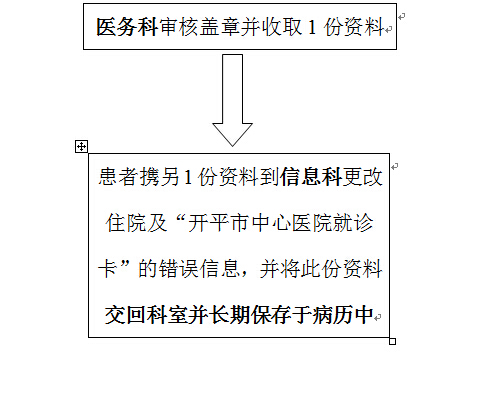 医务科审核盖章并收取 1 份资料

患者携另 1 份资料到信息科更改住院及“开平市中心医院就诊卡”的错误信息，并将此份资料交回科室并长期保存于病历中